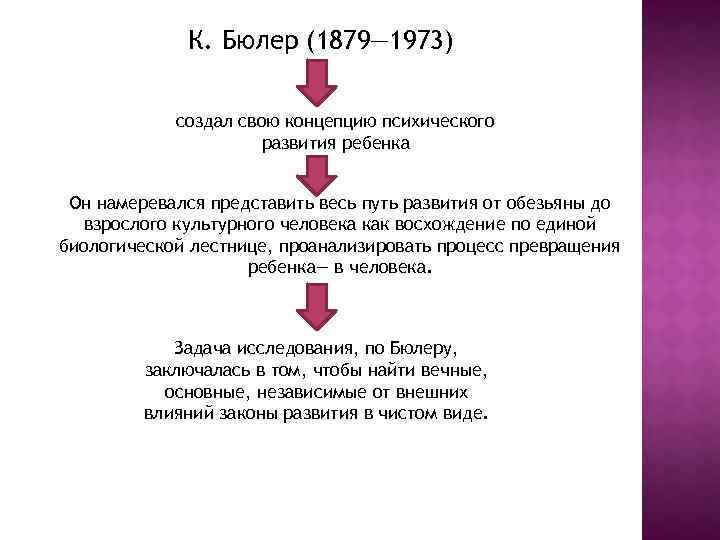 К. Бюлер (1879—1973)

создал свою концепцию психического развития ребенка

Он намеревался представить весь путь развития от обезьяны до взрослого культурного человека как восхождение по единой биологической лестнице, проанализировать процесс превращения ребенка— в человека.

Задача исследования, по Бюлеру, заключалась в том, чтобы найти вечные, основные, независимые от внешних влияний законы развития в чистом виде.